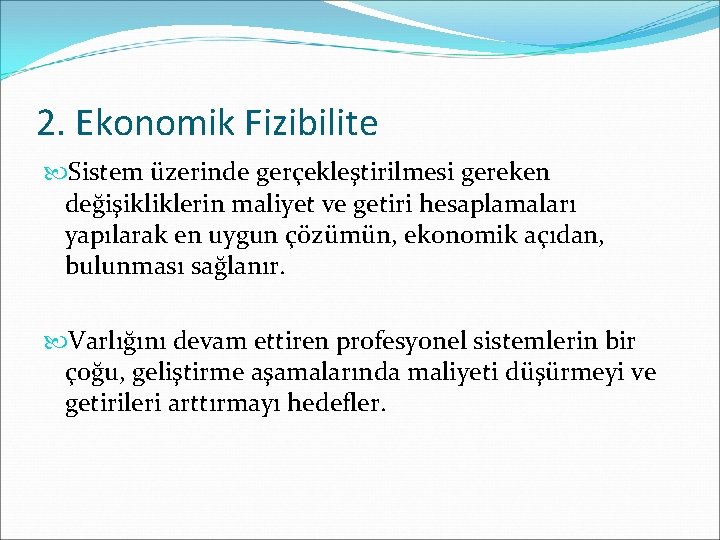 2. Ekonomik Fizibilite

Sistem üzerinde gerçekleştirilmesi gereken değişikliklerin maliyet ve getiri hesaplamaları yapılarak en uygun çözümün, ekonomik açıdan, bulunması sağlanır.

Varlığını devam ettiren profesyonel sistemlerin bir çoğu, geliştirme aşamalarında maliyeti düşürmeyi ve getirileri arttırmayı hedefler.